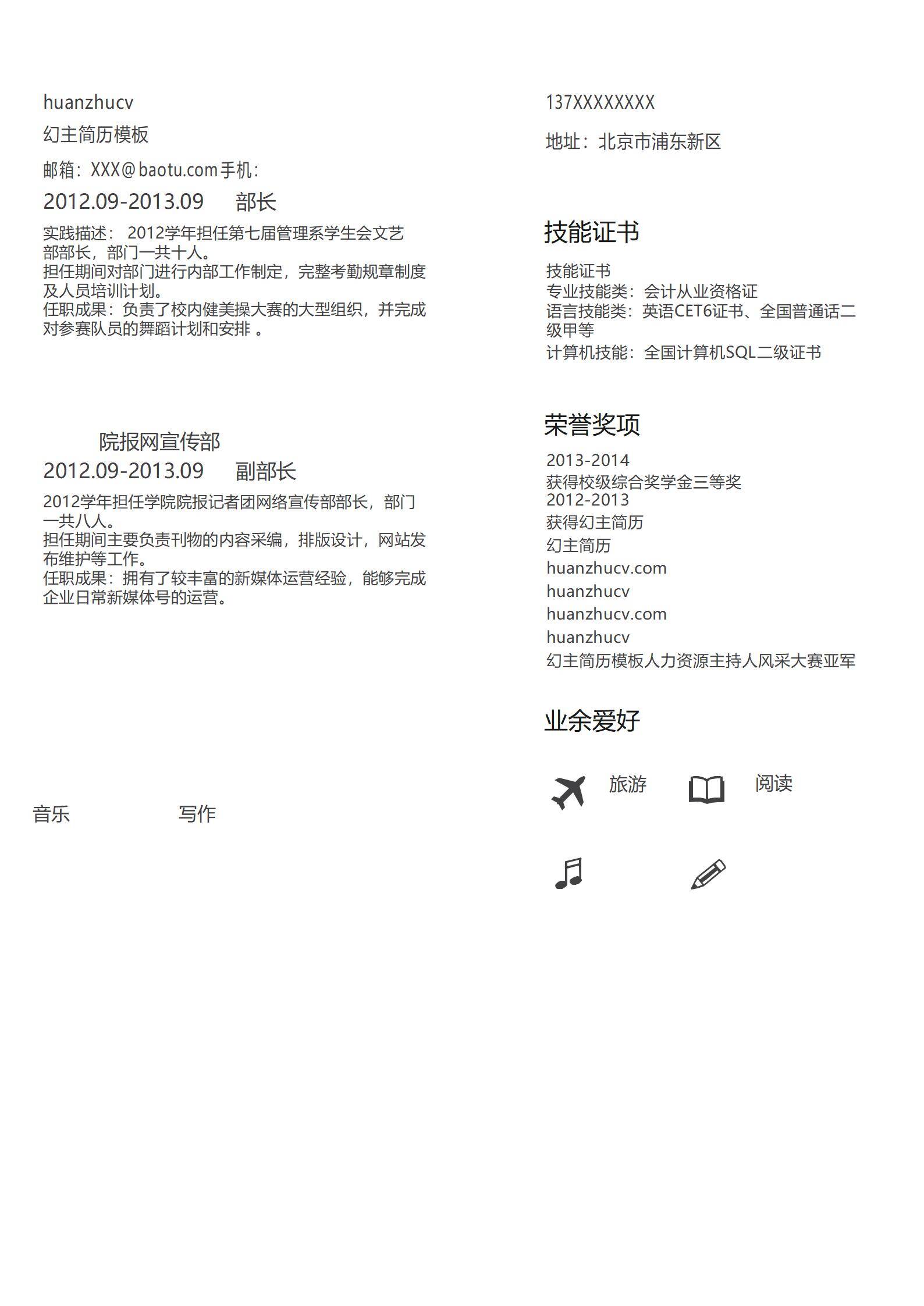 huanzhucv

幻主简历模板

邮箱：XXX@baotu.com手机：

2012.09-2013.09 部长

实践描述： 2012学年担任第七届管理系学生会文艺部部长，部门一共十人。
担任期间对部门进行内部工作制定，完整考勤规章制度及人员培训计划。
任职成果：负责了校内健美操大赛的大型组织，并完成对参赛队员的舞蹈计划和安排 。

院报网宣传部

2012.09-2013.09 副部长

2012学年担任学院院报记者团网络宣传部部长，部门一共八人。
担任期间主要负责刊物的内容采编，排版设计，网站发布维护等工作。
任职成果：拥有了较丰富的新媒体运营经验，能够完成企业日常新媒体号的运营。

音乐 写作

137XXXXXXXX

地址：北京市浦东新区

技能证书

技能证书
专业技能类：会计从业资格证
语言技能类：英语CET6证书、全国普通话二级甲等
计算机技能：全国计算机SQL二级证书

荣誉奖项

2013-2014
获得校级综合奖学金三等奖
2012-2013
获得幻主简历
幻主简历
huanzhucv.com
huanzhucv
huanzhucv.com
huanzhucv
幻主简历模板人力资源主持人风采大赛亚军

业余爱好

旅游 阅读